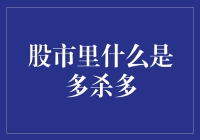 股市里什么是多杀多